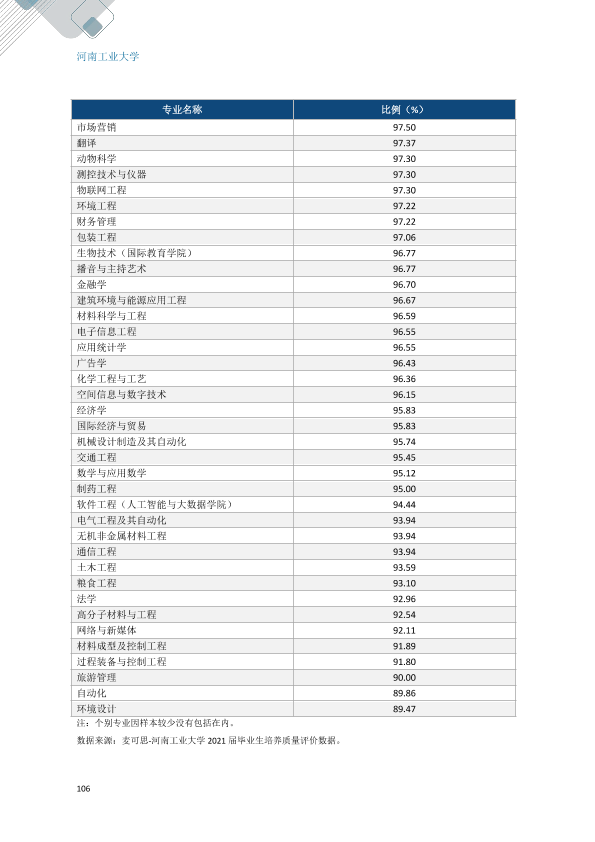 河南工业大学

| 专业名称 | 比例（%） |
|---|---|
| 市场营销 | 97.50 |
| 翻译 | 97.37 |
| 动物科学 | 97.30 |
| 测控技术与仪器 | 97.30 |
| 物联网工程 | 97.30 |
| 环境工程 | 97.22 |
| 财务管理 | 97.22 |
| 包装工程 | 97.06 |
| 生物技术（国际教育学院） | 96.77 |
| 播音与主持艺术 | 96.77 |
| 金融学 | 96.70 |
| 建筑环境与能源应用工程 | 96.67 |
| 材料科学与工程 | 96.59 |
| 电子信息工程 | 96.55 |
| 应用统计学 | 96.55 |
| 广告学 | 96.43 |
| 化学工程与工艺 | 96.36 |
| 空间信息与数字技术 | 96.15 |
| 经济学 | 95.83 |
| 国际经济与贸易 | 95.83 |
| 机械设计制造及其自动化 | 95.74 |
| 交通工程 | 95.45 |
| 数学与应用数学 | 95.12 |
| 制药工程 | 95.00 |
| 软件工程（人工智能与大数据学院） | 94.44 |
| 电气工程及其自动化 | 93.94 |
| 无机非金属材料工程 | 93.94 |
| 通信工程 | 93.94 |
| 土木工程 | 93.59 |
| 粮食工程 | 93.10 |
| 法学 | 92.96 |
| 高分子材料与工程 | 92.54 |
| 网络与新媒体 | 92.11 |
| 材料成型及控制工程 | 91.89 |
| 过程装备与控制工程 | 91.80 |
| 旅游管理 | 90.00 |
| 自动化 | 89.86 |
| 环境设计 | 89.47 |

注：个别专业因样本较少没有包括在内。

数据来源：麦可思-河南工业大学2021届毕业生培养质量评价数据。

106